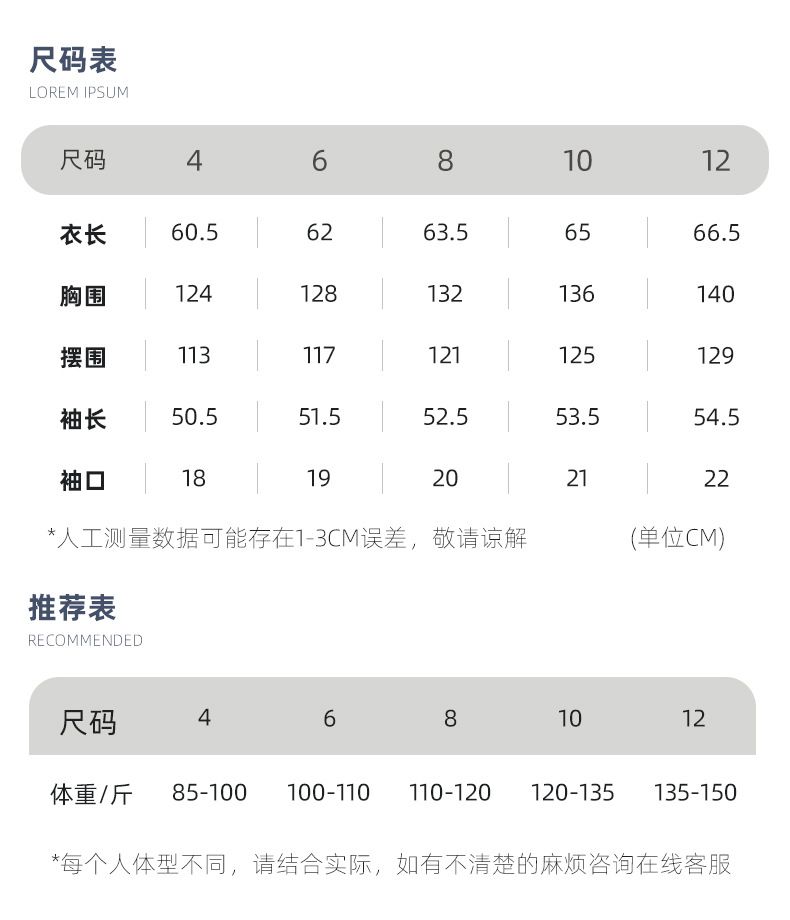 尺码表
LOREM IPSUM

| 尺码 | 4 | 6 | 8 | 10 | 12 |
|---|---|---|---|---|---|
| 衣长 | 60.5 | 62 | 63.5 | 65 | 66.5 |
| 胸围 | 124 | 128 | 132 | 136 | 140 |
| 摆围 | 113 | 117 | 121 | 125 | 129 |
| 袖长 | 50.5 | 51.5 | 52.5 | 53.5 | 54.5 |
| 袖口 | 18 | 19 | 20 | 21 | 22 |

*人工测量数据可能存在1-3CM误差，敬请谅解 (单位CM)

推荐表
RECOMMENDED

| 尺码 | 4 | 6 | 8 | 10 | 12 |
|---|---|---|---|---|---|
| 体重/斤 | 85-100 | 100-110 | 110-120 | 120-135 | 135-150 |

*每个人体型不同，请结合实际，如有不清楚的麻烦咨询在线客服